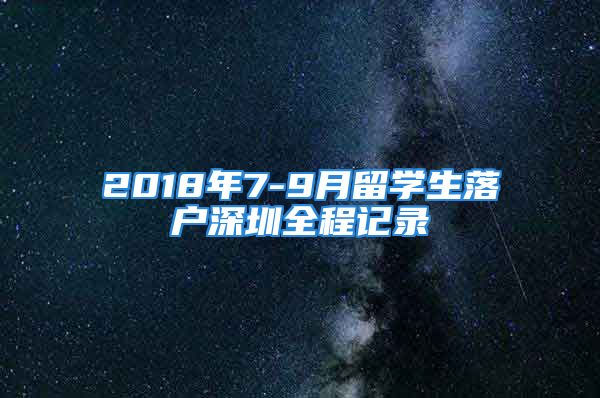 2018年7-9月留学生落户深圳全程记录